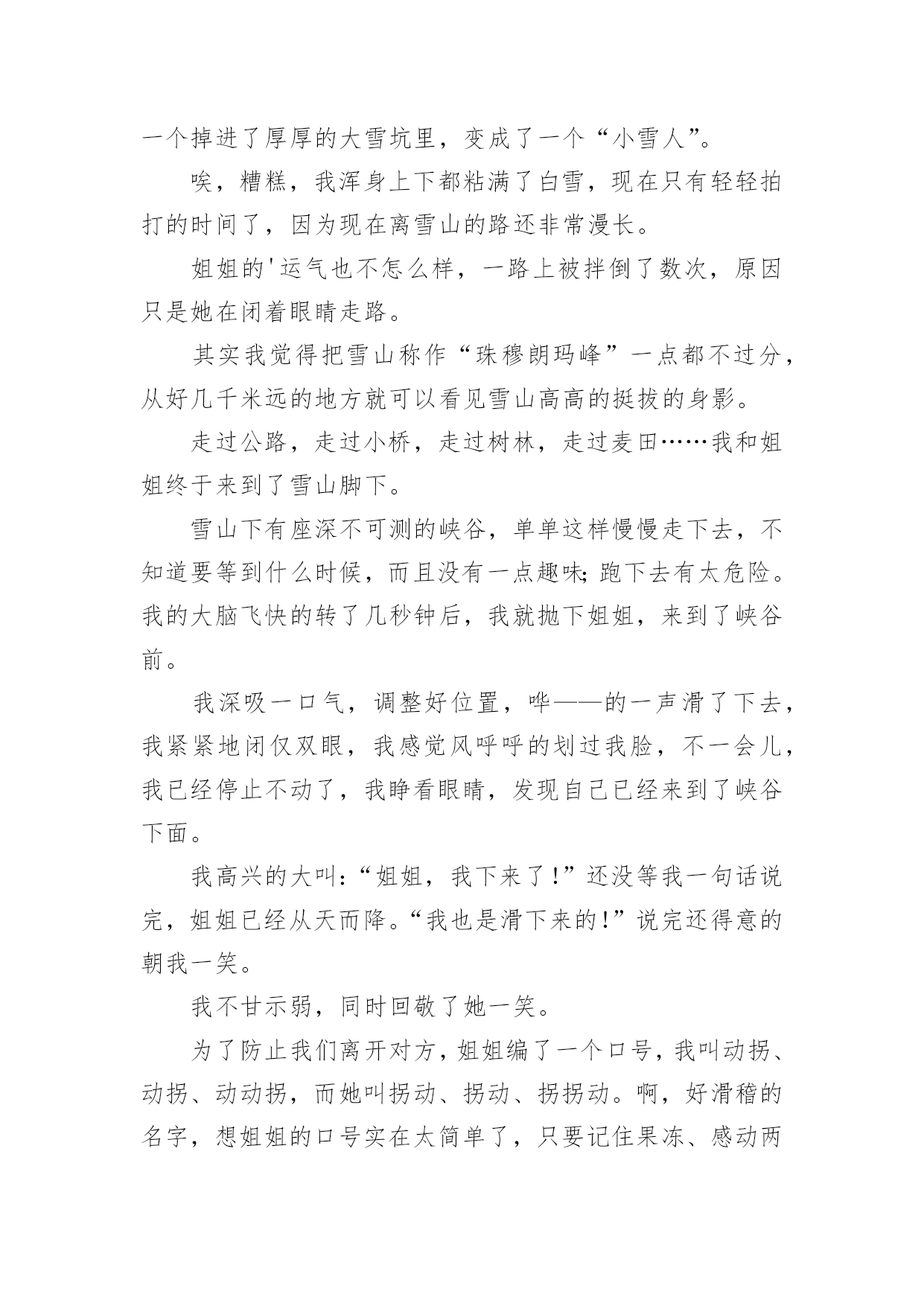 一个掉进了厚厚的大雪坑里，变成了一个“小雪人”。

唉，糟糕，我浑身上下都粘满了白雪，现在只有轻轻拍打的时间了，因为现在离雪山的路还非常漫长。

姐姐的'运气也不怎么样，一路上被拌倒了数次，原因只是她在闭着眼睛走路。

其实我觉得把雪山称作“珠穆朗玛峰”一点都不过分，从好几千米远的地方就可以看见雪山高高的挺拔的身影。

走过公路，走过小桥，走过树林，走过麦田……我和姐姐终于来到了雪山脚下。

雪山下有座深不可测的峡谷，单单这样慢慢走下去，不知道要等到什么时候，而且没有一点趣味;跑下去有太危险。我的大脑飞快的转了几秒钟后，我就抛下姐姐，来到了峡谷前。

我深吸一口气，调整好位置，哗——的一声滑了下去，我紧紧地闭仅双眼，我感觉风呼呼的划过我脸，不一会儿，我已经停止不动了，我睁看眼睛，发现自己已经来到了峡谷下面。

我高兴的大叫:“姐姐，我下来了!”还没等我一句话说完，姐姐已经从天而降。“我也是滑下来的!”说完还得意的朝我一笑。

我不甘示弱，同时回敬了她一笑。

为了防止我们离开对方，姐姐编了一个口号，我叫动拐、动拐、动动拐，而她叫拐动、拐动、拐拐动。啊，好滑稽的名字，想姐姐的口号实在太简单了，只要记住果冻、感动两